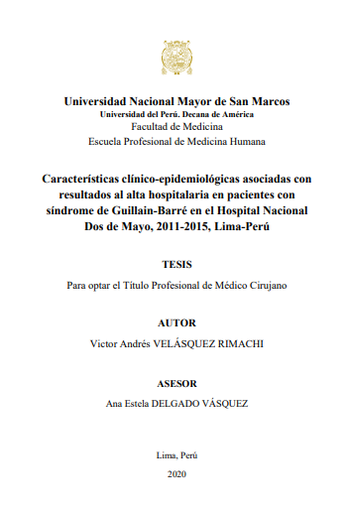 Universidad Nacional Mayor de San Marcos
Universidad del Perú. Decana de América
Facultad de Medicina
Escuela Profesional de Medicina Humana

Características clínico-epidemiológicas asociadas con resultados al alta hospitalaria en pacientes con síndrome de Guillain-Barré en el Hospital Nacional Dos de Mayo, 2011-2015, Lima-Perú

TESIS

Para optar el Título Profesional de Médico Cirujano

AUTOR

Victor Andrés VELÁSQUEZ RIMACHI

ASESOR

Ana Estela DELGADO VÁSQUEZ

Lima, Perú

2020